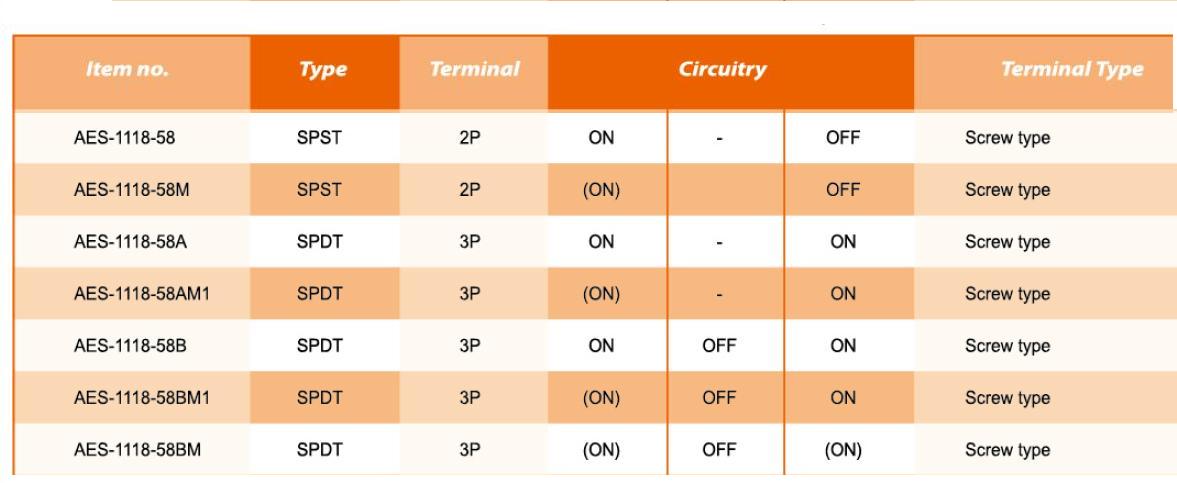 | Item no. | Type | Terminal | Circuitry | | | Terminal Type |
|---|---|---|---|---|---|---|
| AES-1118-58 | SPST | 2P | ON | - | OFF | Screw type |
| AES-1118-58M | SPST | 2P | (ON) | | OFF | Screw type |
| AES-1118-58A | SPDT | 3P | ON | - | ON | Screw type |
| AES-1118-58AM1 | SPDT | 3P | (ON) | - | ON | Screw type |
| AES-1118-58B | SPDT | 3P | ON | OFF | ON | Screw type |
| AES-1118-58BM1 | SPDT | 3P | (ON) | OFF | ON | Screw type |
| AES-1118-58BM | SPDT | 3P | (ON) | OFF | (ON) | Screw type |